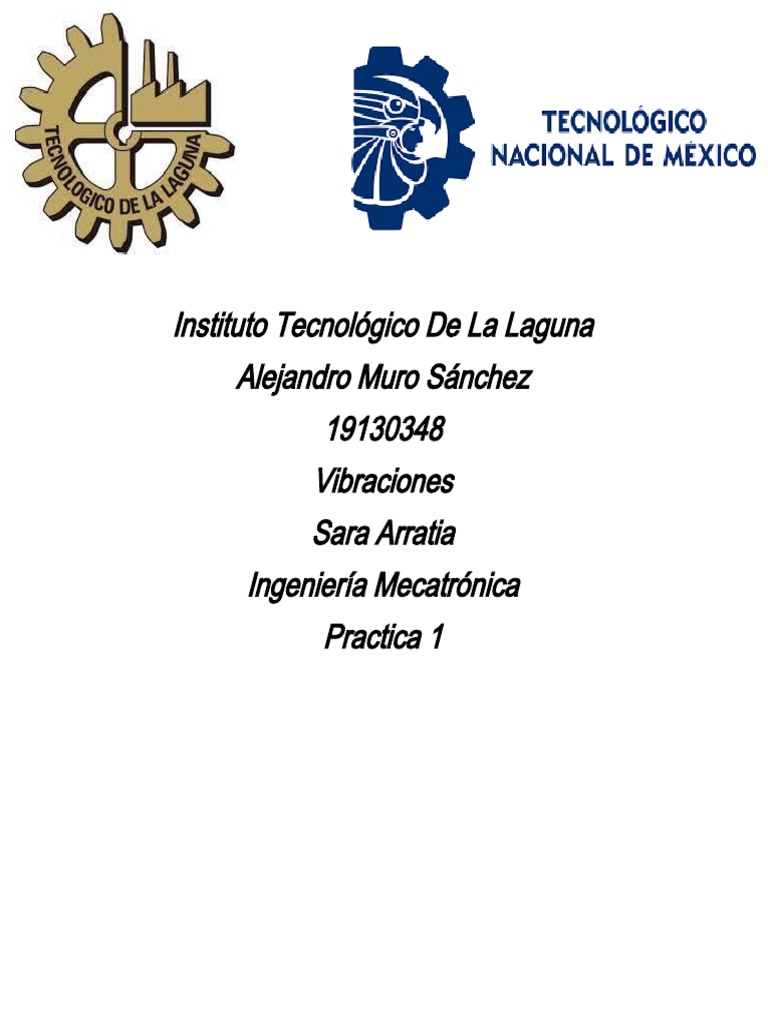 TECNOLOGICO DE LA LAGUNA

TECNOLÓGICO
NACIONAL DE MÉXICO

Instituto Tecnológico De La Laguna
Alejandro Muro Sánchez
19130348
Vibraciones
Sara Arratia
Ingeniería Mecatrónica
Practica 1